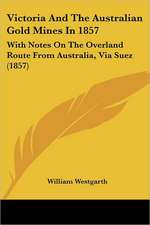 Victoria And The Australian Gold Mines In 1857

With Notes On The Overland Route From Australia, Via Suez (1857)

William Westgarth